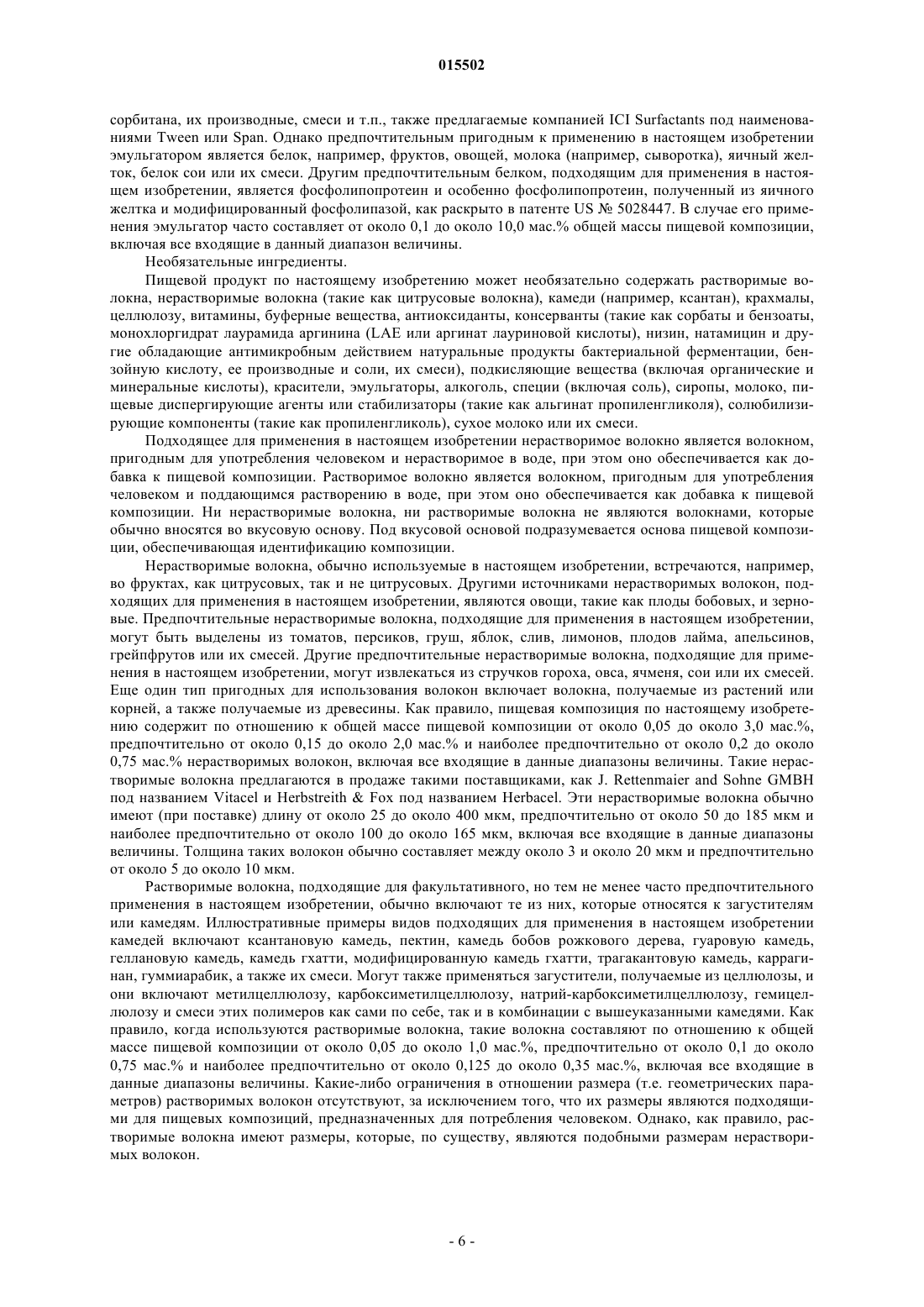 015502

сорбитана, их производные, смеси и т.п., также предлагаемые компанией ICI Surfactants под наименованиями Tween или Span. Однако предпочтительным пригодным к применению в настоящем изобретении эмульгатором является белок, например, фруктов, овощей, молока (например, сыворотка), яичный желток, белок сои или их смеси. Другим предпочтительным белком, подходящим для применения в настоящем изобретении, является фосфолипопротеин и особенно фосфолипопротеин, полученный из яичного желтка и модифицированный фосфолипазой, как раскрыто в патенте US № 5028447. В случае его применения эмульгатор часто составляет от около 0,1 до около 10,0 мас.% общей массы пищевой композиции, включая все входящие в данный диапазон величины.

Необязательные ингредиенты.

Пищевой продукт по настоящему изобретению может необязательно содержать растворимые волокна, нерастворимые волокна (такие как цитрусовые волокна), камеди (например, ксантан), крахмалы, целлюлозу, витамины, буферные вещества, антиоксиданты, консерванты (такие как сорбаты и бензоаты, монохлоргидрат лаурамида аргинина (LAE или аргинат лауриновой кислоты), низин, натамицин и другие обладающие антимикробным действием натуральные продукты бактериальной ферментации, бензойную кислоту, ее производные и соли, их смеси), подкисляющие вещества (включая органические и минеральные кислоты), красители, эмульгаторы, алкоголь, специи (включая соль), сиропы, молоко, пищевые диспергирующие агенты или стабилизаторы (такие как альгинат пропиленгликоля), солюбилизирующие компоненты (такие как пропиленгликоль), сухое молоко или их смеси.

Подходящее для применения в настоящем изобретении нерастворимое волокно является волокном, пригодным для употребления человеком и нерастворимое в воде, при этом оно обеспечивается как добавка к пищевой композиции. Растворимое волокно является волокном, пригодным для употребления человеком и поддающимся растворению в воде, при этом оно обеспечивается как добавка к пищевой композиции. Ни нерастворимые волокна, ни растворимые волокна не являются волокнами, которые обычно вносятся во вкусовую основу. Под вкусовой основой подразумевается основа пищевой композиции, обеспечивающая идентификацию композиции.

Нерастворимые волокна, обычно используемые в настоящем изобретении, встречаются, например, во фруктах, как цитрусовых, так и не цитрусовых. Другими источниками нерастворимых волокон, подходящих для применения в настоящем изобретении, являются овощи, такие как плоды бобовых, и зерновые. Предпочтительные нерастворимые волокна, подходящие для применения в настоящем изобретении, могут быть выделены из томатов, персиков, груш, яблок, слив, лимонов, плодов лайма, апельсинов, грейпфрутов или их смесей. Другие предпочтительные нерастворимые волокна, подходящие для применения в настоящем изобретении, могут извлекаться из стручков гороха, овса, ячменя, сои или их смесей. Еще один тип пригодных для использования волокон включает волокна, получаемые из растений или корней, а также получаемые из древесины. Как правило, пищевая композиция по настоящему изобретению содержит по отношению к общей массе пищевой композиции от около 0,05 до около 3,0 мас.%, предпочтительно от около 0,15 до около 2,0 мас.% и наиболее предпочтительно от около 0,2 до около 0,75 мас.% нерастворимых волокон, включая все входящие в данные диапазоны величины. Такие нерастворимые волокна предлагаются в продаже такими поставщиками, как J. Rettenmaier and Sohne GMBH под названием Vitacel и Herbstreith & Fox под названием Herbacel. Эти нерастворимые волокна обычно имеют (при поставке) длину от около 25 до около 400 мкм, предпочтительно от около 50 до 185 мкм и наиболее предпочтительно от около 100 до около 165 мкм, включая все входящие в данные диапазоны величины. Толщина таких волокон обычно составляет между около 3 и около 20 мкм и предпочтительно от около 5 до около 10 мкм.

Растворимые волокна, подходящие для факультативного, но тем не менее часто предпочтительного применения в настоящем изобретении, обычно включают те из них, которые относятся к загустителям или камедям. Иллюстративные примеры видов подходящих для применения в настоящем изобретении камедей включают ксантановую камедь, пектин, камедь бобов рожкового дерева, гуаровую камедь, геллановую камедь, камедь гхатти, модифицированную камедь гхатти, трагакантовую камедь, каррагинан, гуммиарабик, а также их смеси. Могут также применяться загустители, получаемые из целлюлозы, и они включают метилцеллюлозу, карбоксиметилцеллюлозу, натрий-карбоксиметилцеллюлозу, гемицеллюлозу и смеси этих полимеров как сами по себе, так и в комбинации с вышеуказанными камедями. Как правило, когда используются растворимые волокна, такие волокна составляют по отношению к общей массе пищевой композиции от около 0,05 до около 1,0 мас.%, предпочтительно от около 0,1 до около 0,75 мас.% и наиболее предпочтительно от около 0,125 до около 0,35 мас.%, включая все входящие в данные диапазоны величины. Какие-либо ограничения в отношении размера (т.е. геометрических параметров) растворимых волокон отсутствуют, за исключением того, что их размеры являются подходящими для пищевых композиций, предназначенных для потребления человеком. Однако, как правило, растворимые волокна имеют размеры, которые, по существу, являются подобными размерам нерастворимых волокон.

- 6 -